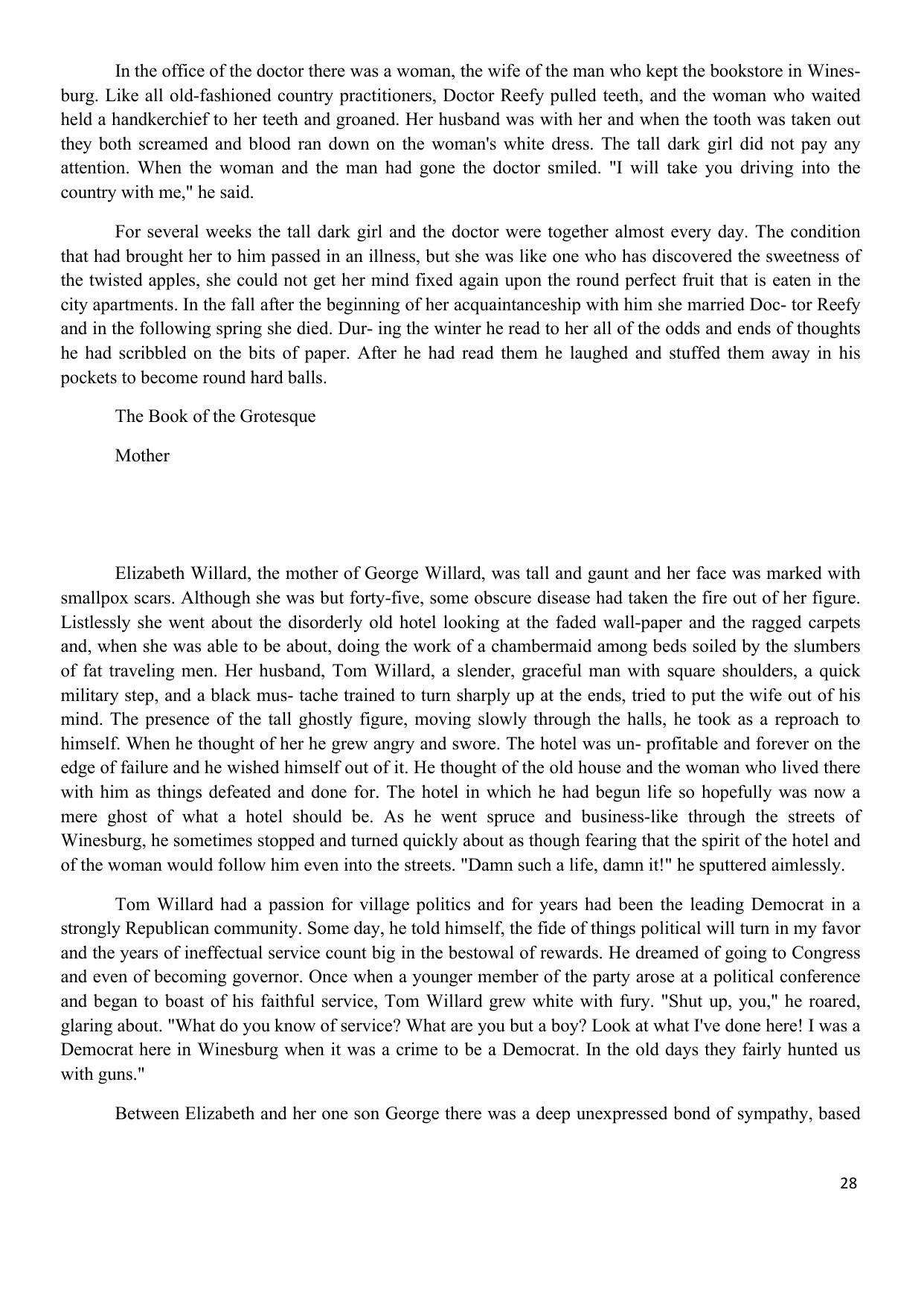 In the office of the doctor there was a woman, the wife of the man who kept the bookstore in Winesburg. Like all old-fashioned country practitioners, Doctor Reefy pulled teeth, and the woman who waited held a handkerchief to her teeth and groaned. Her husband was with her and when the tooth was taken out they both screamed and blood ran down on the woman's white dress. The tall dark girl did not pay any attention. When the woman and the man had gone the doctor smiled. "I will take you driving into the country with me," he said.

For several weeks the tall dark girl and the doctor were together almost every day. The condition that had brought her to him passed in an illness, but she was like one who has discovered the sweetness of the twisted apples, she could not get her mind fixed again upon the round perfect fruit that is eaten in the city apartments. In the fall after the beginning of her acquaintanceship with him she married Doc- tor Reefy and in the following spring she died. Dur- ing the winter he read to her all of the odds and ends of thoughts he had scribbled on the bits of paper. After he had read them he laughed and stuffed them away in his pockets to become round hard balls.

The Book of the Grotesque

Mother

Elizabeth Willard, the mother of George Willard, was tall and gaunt and her face was marked with smallpox scars. Although she was but forty-five, some obscure disease had taken the fire out of her figure. Listlessly she went about the disorderly old hotel looking at the faded wall-paper and the ragged carpets and, when she was able to be about, doing the work of a chambermaid among beds soiled by the slumbers of fat traveling men. Her husband, Tom Willard, a slender, graceful man with square shoulders, a quick military step, and a black mus- tache trained to turn sharply up at the ends, tried to put the wife out of his mind. The presence of the tall ghostly figure, moving slowly through the halls, he took as a reproach to himself. When he thought of her he grew angry and swore. The hotel was un- profitable and forever on the edge of failure and he wished himself out of it. He thought of the old house and the woman who lived there with him as things defeated and done for. The hotel in which he had begun life so hopefully was now a mere ghost of what a hotel should be. As he went spruce and business-like through the streets of Winesburg, he sometimes stopped and turned quickly about as though fearing that the spirit of the hotel and of the woman would follow him even into the streets. "Damn such a life, damn it!" he sputtered aimlessly.

Tom Willard had a passion for village politics and for years had been the leading Democrat in a strongly Republican community. Some day, he told himself, the fide of things political will turn in my favor and the years of ineffectual service count big in the bestowal of rewards. He dreamed of going to Congress and even of becoming governor. Once when a younger member of the party arose at a political conference and began to boast of his faithful service, Tom Willard grew white with fury. "Shut up, you," he roared, glaring about. "What do you know of service? What are you but a boy? Look at what I've done here! I was a Democrat here in Winesburg when it was a crime to be a Democrat. In the old days they fairly hunted us with guns."

Between Elizabeth and her one son George there was a deep unexpressed bond of sympathy, based

28